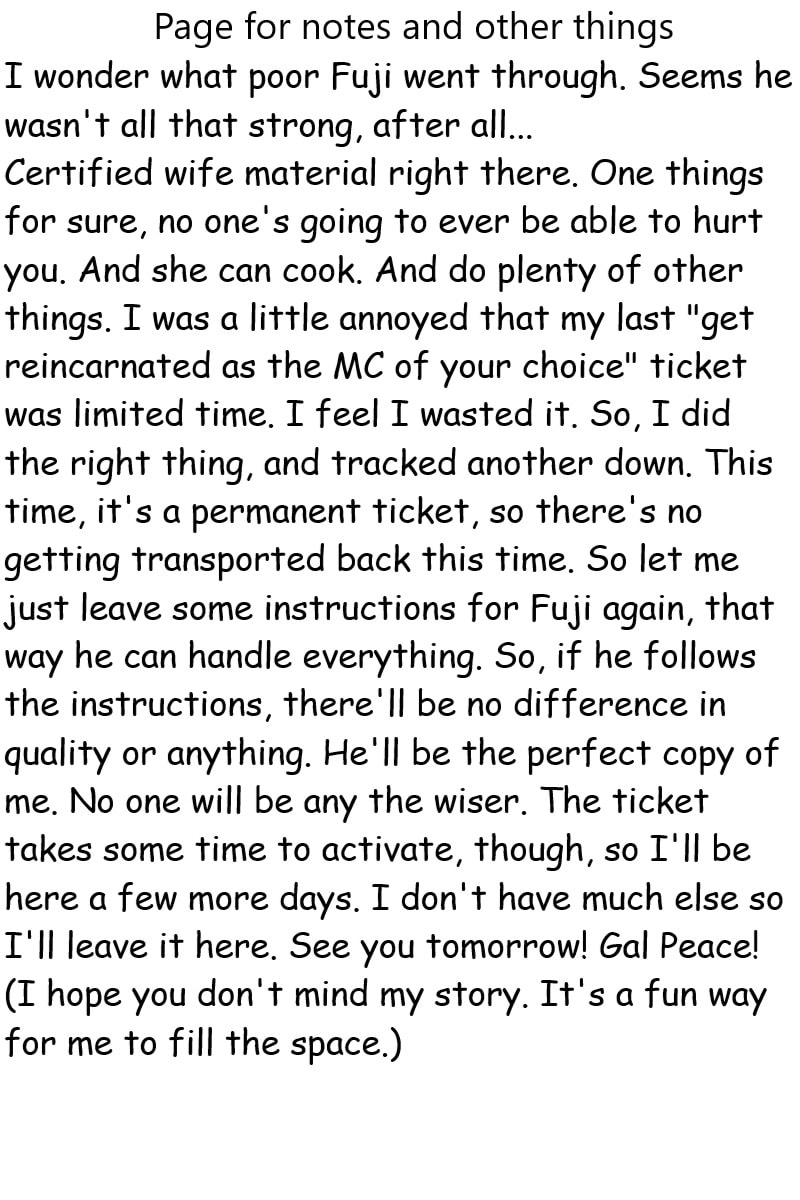 Page for notes and other things

I wonder what poor Fuji went through. Seems he wasn't all that strong, after all...
Certified wife material right there. One things for sure, no one's going to ever be able to hurt you. And she can cook. And do plenty of other things. I was a little annoyed that my last "get reincarnated as the MC of your choice" ticket was limited time. I feel I wasted it. So, I did the right thing, and tracked another down. This time, it's a permanent ticket, so there's no getting transported back this time. So let me just leave some instructions for Fuji again, that way he can handle everything. So, if he follows the instructions, there'll be no difference in quality or anything. He'll be the perfect copy of me. No one will be any the wiser. The ticket takes some time to activate, though, so I'll be here a few more days. I don't have much else so I'll leave it here. See you tomorrow! Gal Peace!
(I hope you don't mind my story. It's a fun way for me to fill the space.)